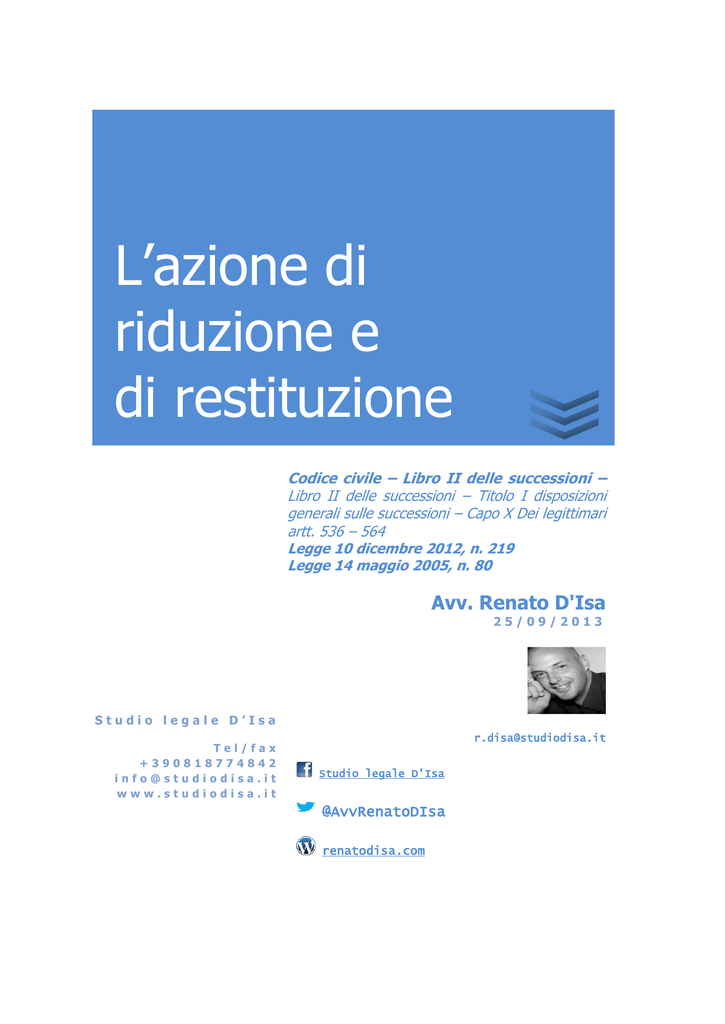 L’azione di riduzione e di restituzione

Codice civile – Libro II delle successioni – Libro II delle successioni – Titolo I disposizioni generali sulle successioni – Capo X Dei legittimari artt. 536 – 564
Legge 10 dicembre 2012, n. 219
Legge 14 maggio 2005, n. 80

Avv. Renato D'Isa
25/09/2013

Studio legale D’Isa

Tel/fax
+390818774842
info@studiodisa.it
www.studiodisa.it

r.disa@studiodisa.it

Studio legale D’Isa

@AvvRenatoDIsa

renatodisa.com